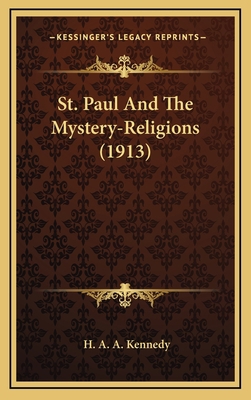 —KESSINGER'S LEGACY REPRINTS—

St. Paul And The Mystery-Religions (1913)

H. A. A. Kennedy